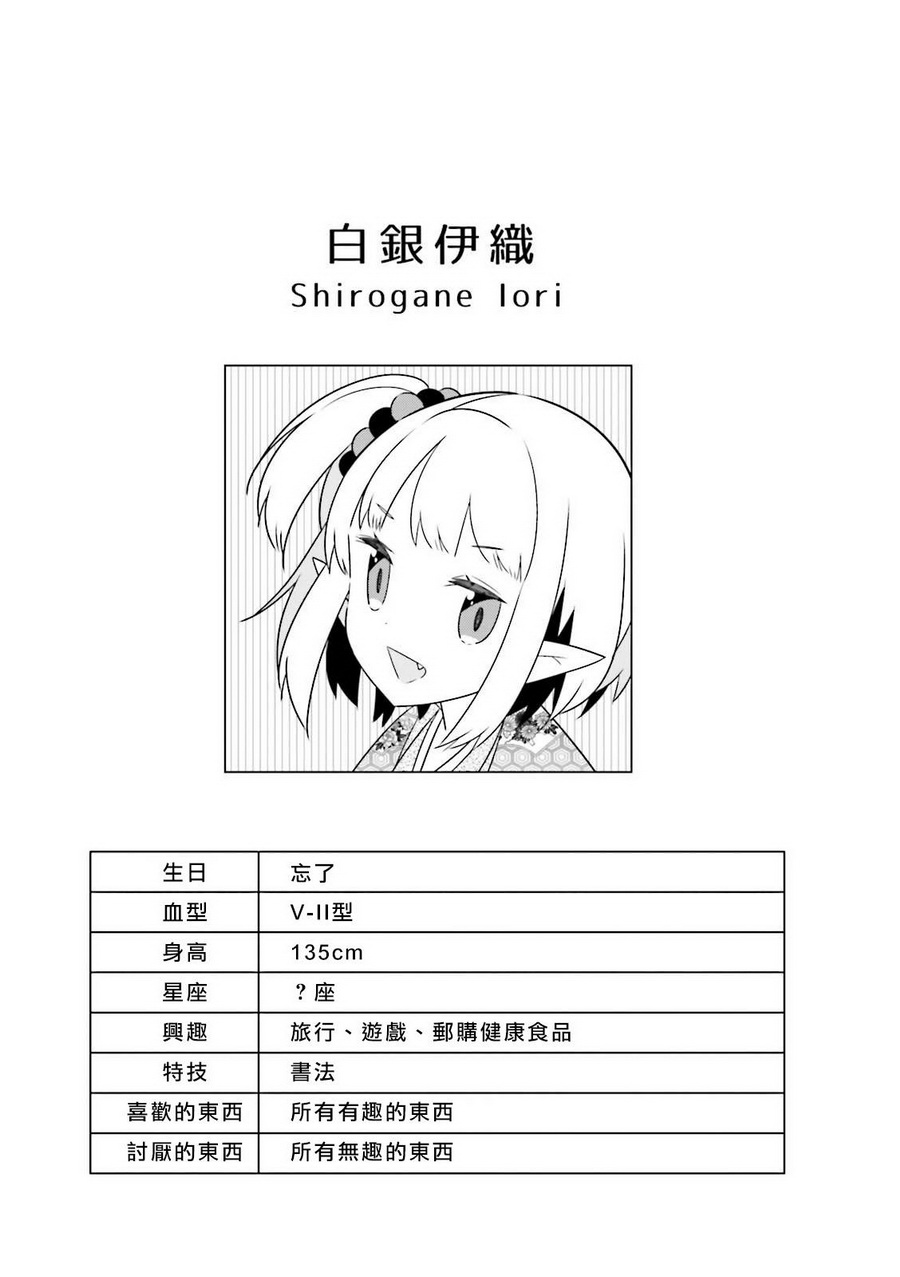 白銀伊織
Shirogane Iori

| 生日 | 忘了 |
|---|---|
| 血型 | V-II型 |
| 身高 | 135cm |
| 星座 | ？座 |
| 興趣 | 旅行、遊戲、郵購健康食品 |
| 特技 | 書法 |
| 喜歡的東西 | 所有有趣的東西 |
| 討厭的東西 | 所有無趣的東西 |